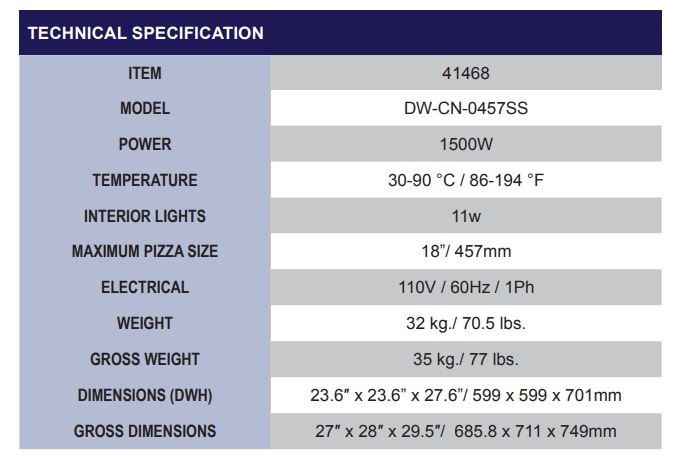 TECHNICAL SPECIFICATION

| ITEM | 41468 |
|---|---|
| MODEL | DW-CN-0457SS |
| POWER | 1500W |
| TEMPERATURE | 30-90 °C / 86-194 °F |
| INTERIOR LIGHTS | 11w |
| MAXIMUM PIZZA SIZE | 18"/ 457mm |
| ELECTRICAL | 110V / 60Hz / 1Ph |
| WEIGHT | 32 kg./ 70.5 lbs. |
| GROSS WEIGHT | 35 kg./ 77 lbs. |
| DIMENSIONS (DWH) | 23.6" x 23.6" x 27.6"/ 599 x 599 x 701mm |
| GROSS DIMENSIONS | 27" x 28" x 29.5"/ 685.8 x 711 x 749mm |